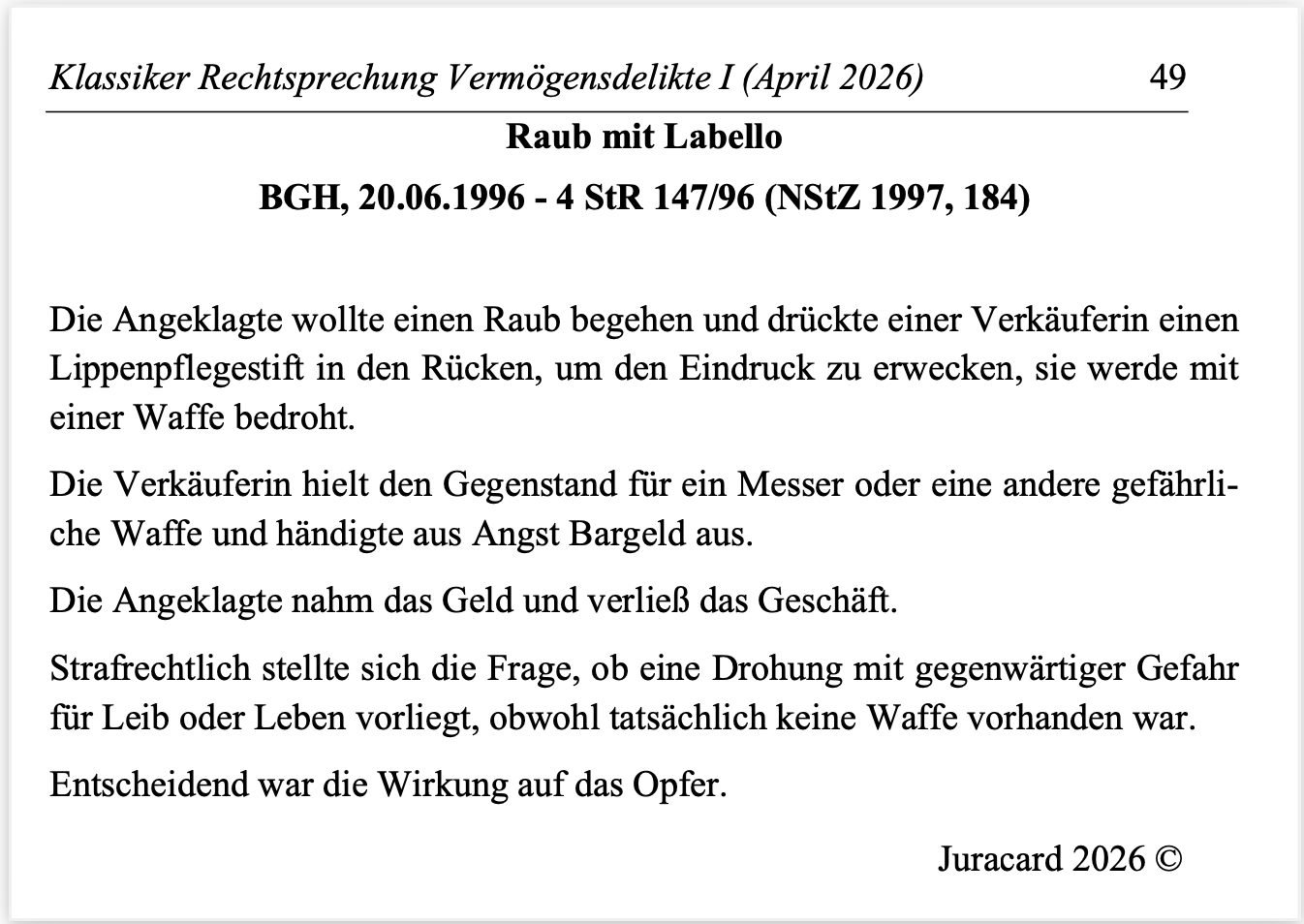 Klassiker Rechtsprechung Vermögensdelikte I (April 2026) 49

Raub mit Labello

BGH, 20.06.1996 - 4 StR 147/96 (NStZ 1997, 184)

Die Angeklagte wollte einen Raub begehen und drückte einer Verkäuferin einen Lippenpflegestift in den Rücken, um den Eindruck zu erwecken, sie werde mit einer Waffe bedroht.

Die Verkäuferin hielt den Gegenstand für ein Messer oder eine andere gefährliche Waffe und händigte aus Angst Bargeld aus.

Die Angeklagte nahm das Geld und verließ das Geschäft.

Strafrechtlich stellte sich die Frage, ob eine Drohung mit gegenwärtiger Gefahr für Leib oder Leben vorliegt, obwohl tatsächlich keine Waffe vorhanden war.

Entscheidend war die Wirkung auf das Opfer.

Juracard 2026 ©